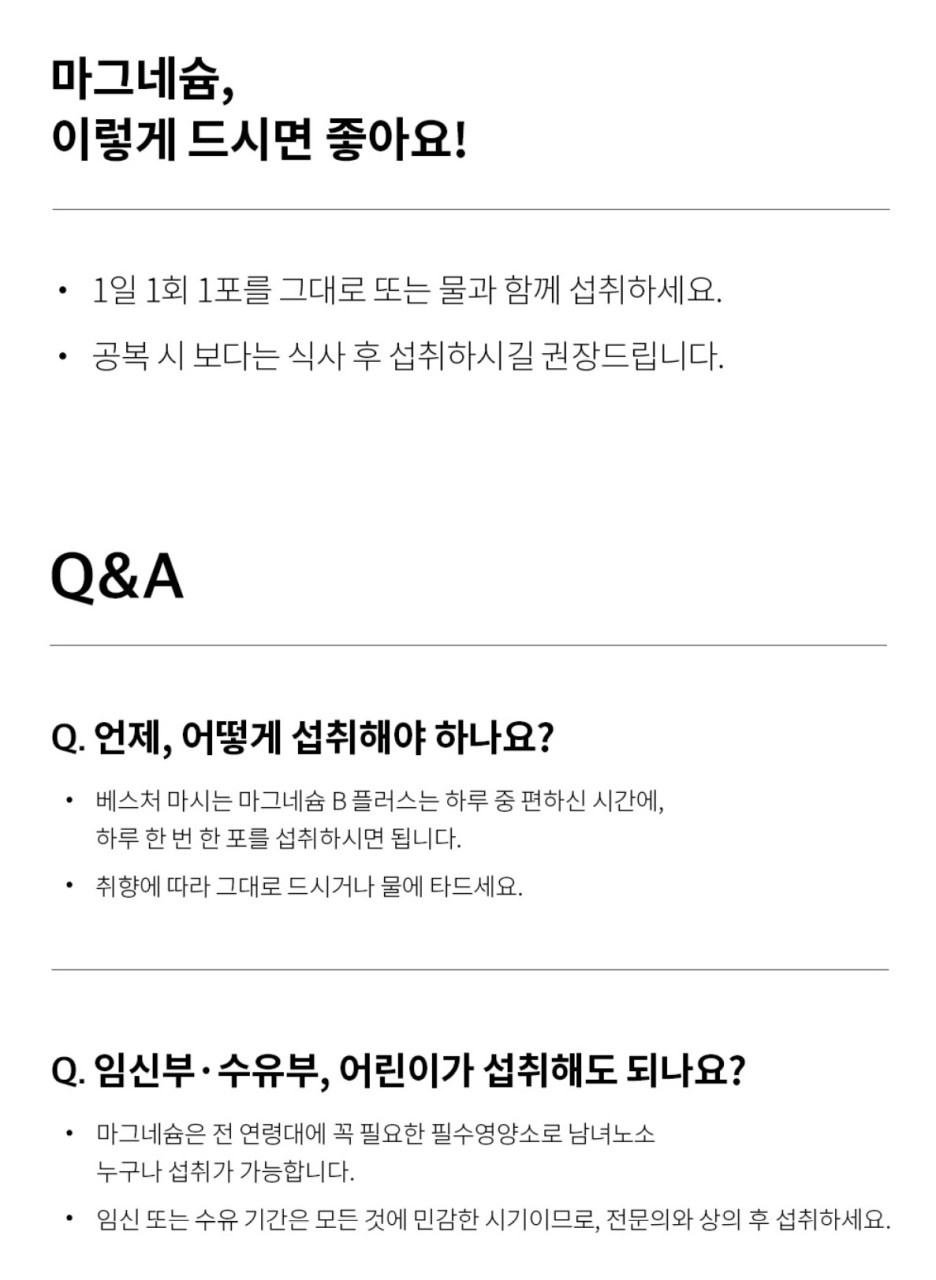 마그네슘,
이렇게 드시면 좋아요!

• 1일 1회 1포를 그대로 또는 물과 함께 섭취하세요.
• 공복 시 보다는 식사 후 섭취하시길 권장드립니다.

Q&A

Q. 언제, 어떻게 섭취해야 하나요?

• 베스처 마시는 마그네슘 B 플러스는 하루 중 편하신 시간에, 하루 한 번 한 포를 섭취하시면 됩니다.
• 취향에 따라 그대로 드시거나 물에 타드세요.

Q. 임신부·수유부, 어린이가 섭취해도 되나요?

• 마그네슘은 전 연령대에 꼭 필요한 필수영양소로 남녀노소 누구나 섭취가 가능합니다.
• 임신 또는 수유 기간은 모든 것에 민감한 시기이므로, 전문의와 상의 후 섭취하세요.